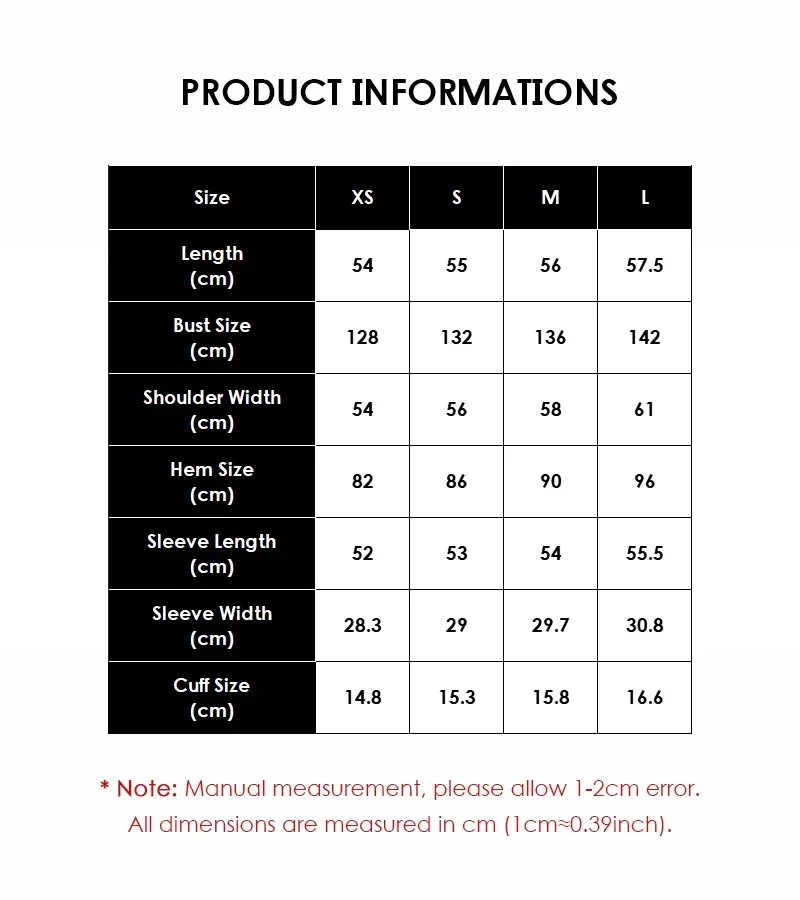 PRODUCT INFORMATIONS

| Size | XS | S | M | L |
|---|---|---|---|---|
| Length (cm) | 54 | 55 | 56 | 57.5 |
| Bust Size (cm) | 128 | 132 | 136 | 142 |
| Shoulder Width (cm) | 54 | 56 | 58 | 61 |
| Hem Size (cm) | 82 | 86 | 90 | 96 |
| Sleeve Length (cm) | 52 | 53 | 54 | 55.5 |
| Sleeve Width (cm) | 28.3 | 29 | 29.7 | 30.8 |
| Cuff Size (cm) | 14.8 | 15.3 | 15.8 | 16.6 |

* Note: Manual measurement, please allow 1-2cm error. All dimensions are measured in cm (1cm≈0.39inch).